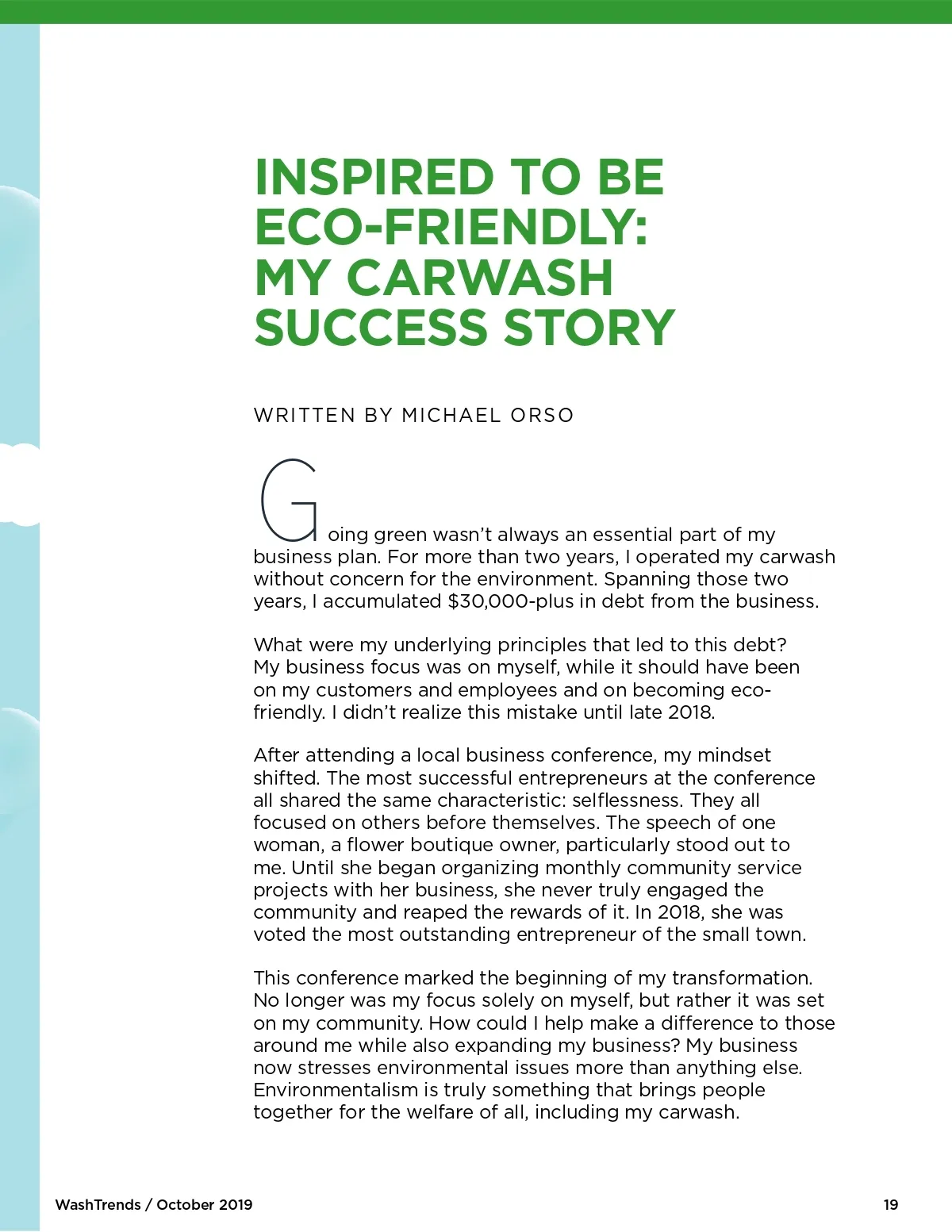 INSPIRED TO BE ECO-FRIENDLY: MY CARWASH SUCCESS STORY

WRITTEN BY MICHAEL ORSO

Going green wasn't always an essential part of my business plan. For more than two years, I operated my carwash without concern for the environment. Spanning those two years, I accumulated \$30,000-plus in debt from the business.

What were my underlying principles that led to this debt? My business focus was on myself, while it should have been on my customers and employees and on becoming eco-friendly. I didn't realize this mistake until late 2018.

After attending a local business conference, my mindset shifted. The most successful entrepreneurs at the conference all shared the same characteristic: selflessness. They all focused on others before themselves. The speech of one woman, a flower boutique owner, particularly stood out to me. Until she began organizing monthly community service projects with her business, she never truly engaged the community and reaped the rewards of it. In 2018, she was voted the most outstanding entrepreneur of the small town.

This conference marked the beginning of my transformation. No longer was my focus solely on myself, but rather it was set on my community. How could I help make a difference to those around me while also expanding my business? My business now stresses environmental issues more than anything else. Environmentalism is truly something that brings people together for the welfare of all, including my carwash.

WashTrends / October 2019

19